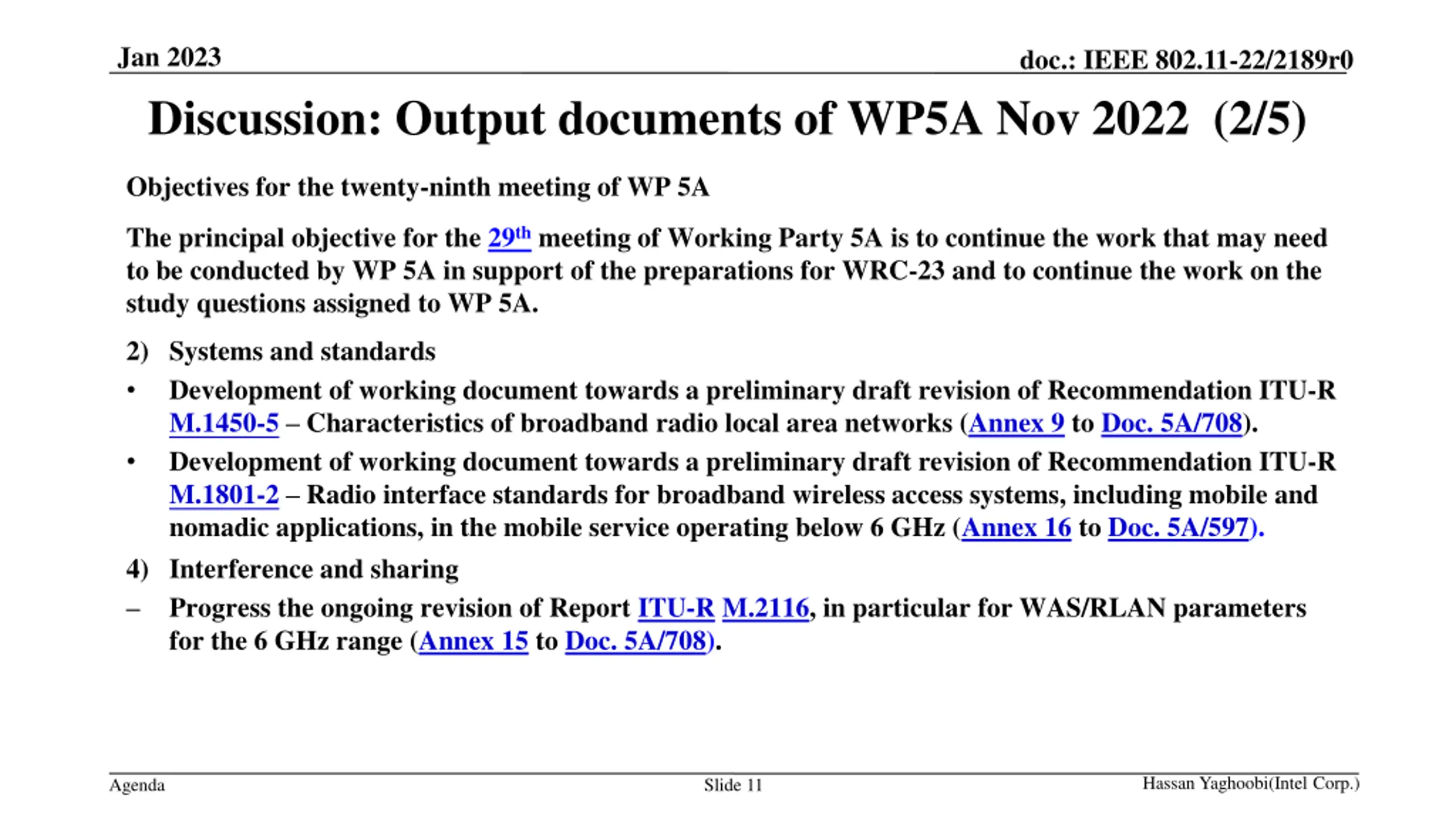 Jan 2023

doc.: IEEE 802.11-22/2189r0

Discussion: Output documents of WP5A Nov 2022 (2/5)

Objectives for the twenty-ninth meeting of WP 5A

The principal objective for the 29th meeting of Working Party 5A is to continue the work that may need to be conducted by WP 5A in support of the preparations for WRC-23 and to continue the work on the study questions assigned to WP 5A.

2) Systems and standards

• Development of working document towards a preliminary draft revision of Recommendation ITU-R M.1450-5 – Characteristics of broadband radio local area networks (Annex 9 to Doc. 5A/708).

• Development of working document towards a preliminary draft revision of Recommendation ITU-R M.1801-2 – Radio interface standards for broadband wireless access systems, including mobile and nomadic applications, in the mobile service operating below 6 GHz (Annex 16 to Doc. 5A/597).

4) Interference and sharing

– Progress the ongoing revision of Report ITU-R M.2116, in particular for WAS/RLAN parameters for the 6 GHz range (Annex 15 to Doc. 5A/708).

Agenda

Slide 11

Hassan Yaghoobi(Intel Corp.)